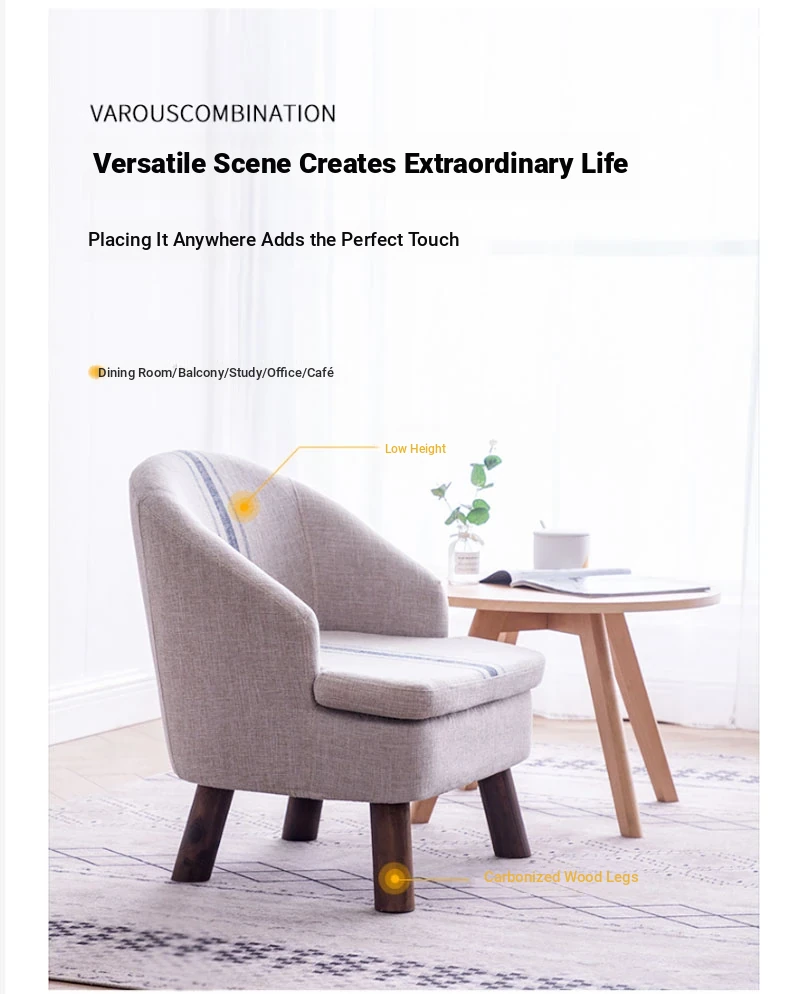 VAROUSCOMBINATION

Versatile Scene Creates Extraordinary Life

Placing It Anywhere Adds the Perfect Touch

Dining Room/Balcony/Study/Office/Café

Low Height

Carbonized Wood Legs